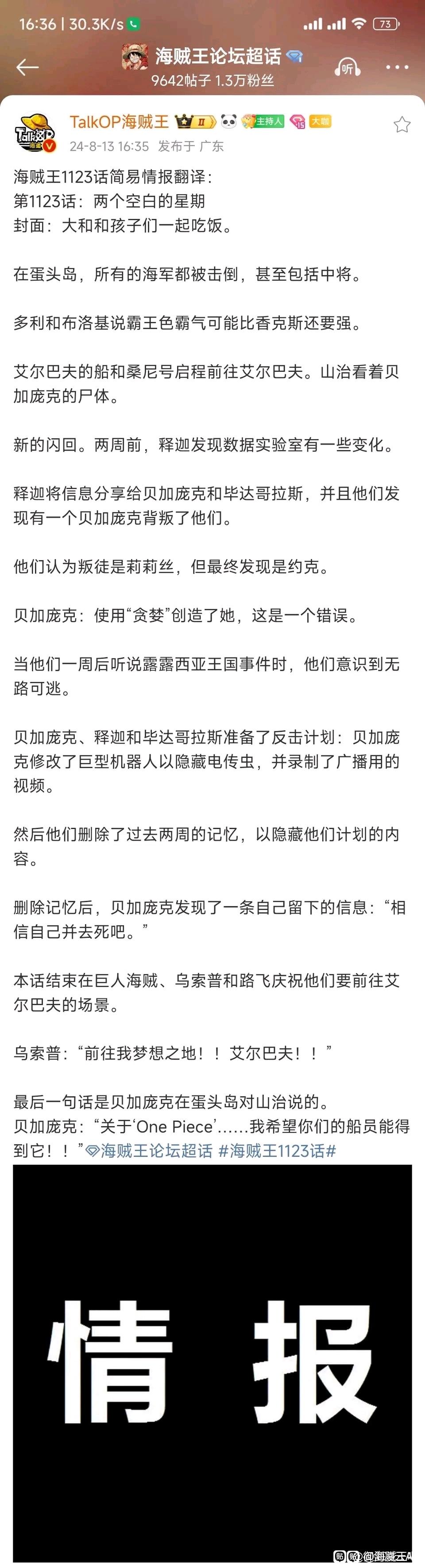 16:36 | 30.3K/s

73

海贼王论坛超话
9642帖子 1.3万粉丝

听

TalkOP海贼王 II 主持人 15 大咖
24-8-13 16:35 发布于 广东

海贼王1123话简易情报翻译：
第1123话：两个空白的星期
封面：大和和孩子们一起吃饭。

在蛋头岛，所有的海军都被击倒，甚至包括中将。

多利和布洛基说霸王色霸气可能比香克斯还要强。

艾尔巴夫的船和桑尼号启程前往艾尔巴夫。山治看着贝加庞克的尸体。

新的闪回。两周前，释迦发现数据实验室有一些变化。

释迦将信息分享给贝加庞克和毕达哥拉斯，并且他们发现有一个贝加庞克背叛了他们。

他们认为叛徒是莉莉丝，但最终发现是约克。

贝加庞克：使用“贪婪”创造了她，这是一个错误。

当他们一周后听说露露西亚王国事件时，他们意识到无路可逃。

贝加庞克、释迦和毕达哥拉斯准备了反击计划：贝加庞克修改了巨型机器人以隐藏电传虫，并录制了广播用的视频。

然后他们删除了过去两周的记忆，以隐藏他们计划的内容。

删除记忆后，贝加庞克发现了一条自己留下的信息：“相信自己并去死吧。”

本话结束在巨人海贼、乌索普和路飞庆祝他们要前往艾尔巴夫的场景。

乌索普：“前往我梦想之地！！艾尔巴夫！！”

最后一句话是贝加庞克在蛋头岛对山治说的。
贝加庞克：“关于‘One Piece’……我希望你们的船员能得到它！！”海贼王论坛超话 #海贼王1123话#

情 报

@海贼王A